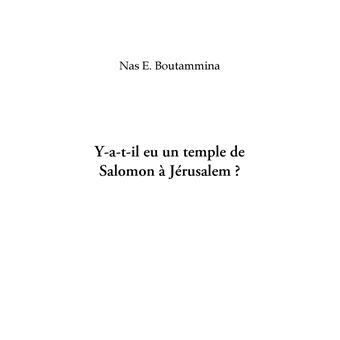 Nas E. Boutammina

Y-a-t-il eu un temple de Salomon à Jérusalem ?